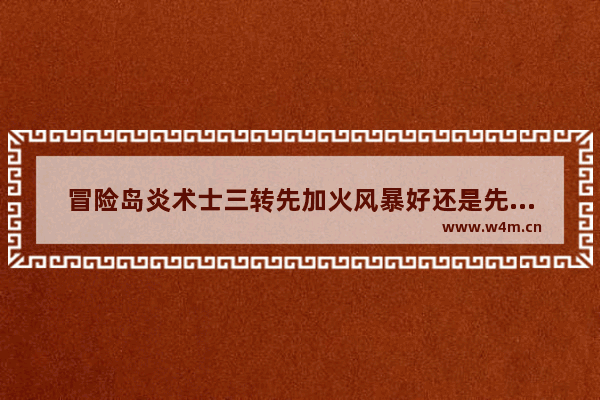 冒险岛炎术士三转先加火风暴好还是先...

www.w4m.cn